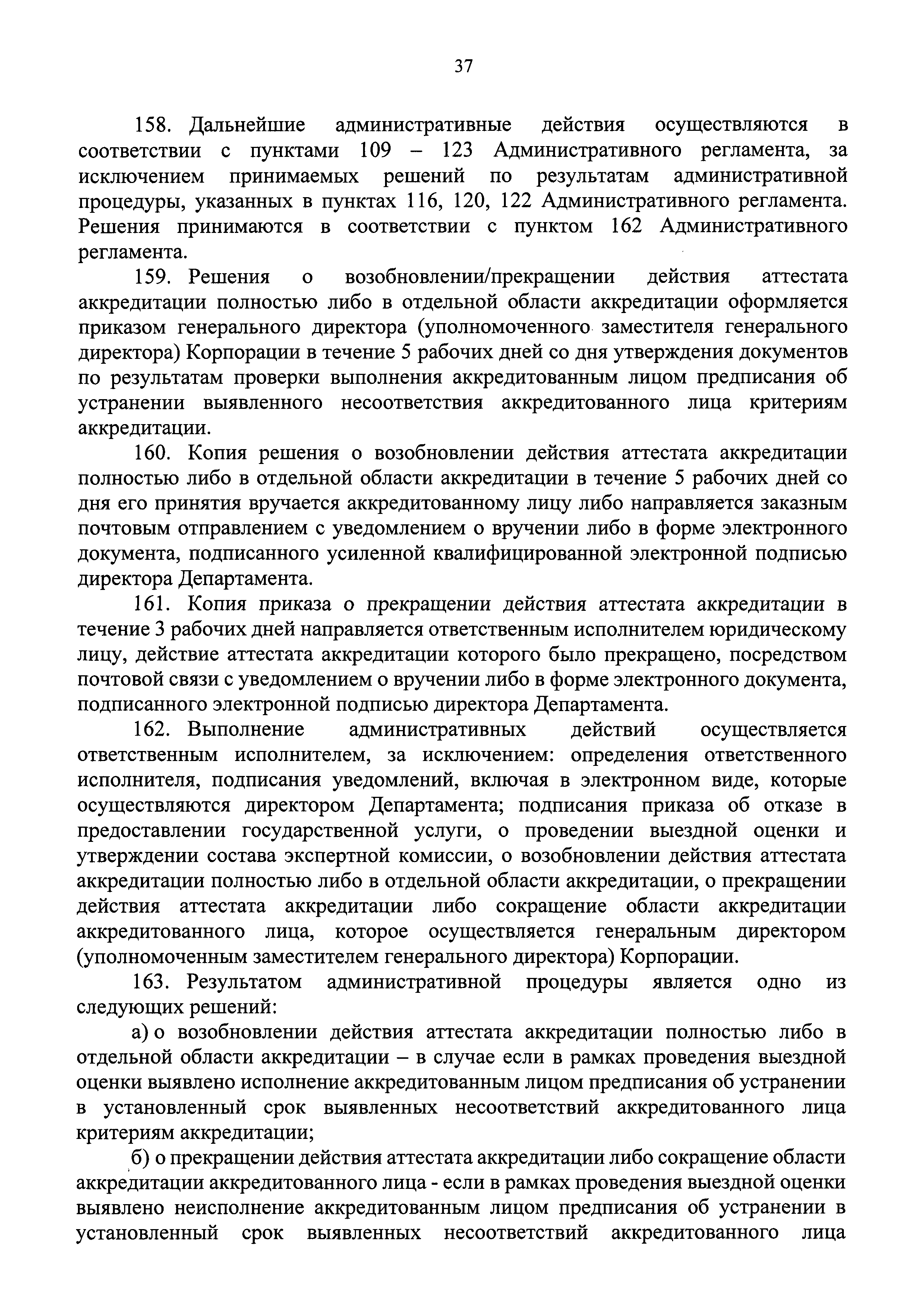 37

158. Дальнейшие административные действия осуществляются в соответствии с пунктами 109 – 123 Административного регламента, за исключением принимаемых решений по результатам административной процедуры, указанных в пунктах 116, 120, 122 Административного регламента. Решения принимаются в соответствии с пунктом 162 Административного регламента.

159. Решения о возобновлении/прекращении действия аттестата аккредитации полностью либо в отдельной области аккредитации оформляется приказом генерального директора (уполномоченного заместителя генерального директора) Корпорации в течение 5 рабочих дней со дня утверждения документов по результатам проверки выполнения аккредитованным лицом предписания об устранении выявленного несоответствия аккредитованного лица критериям аккредитации.

160. Копия решения о возобновлении действия аттестата аккредитации полностью либо в отдельной области аккредитации в течение 5 рабочих дней со дня его принятия вручается аккредитованному лицу либо направляется заказным почтовым отправлением с уведомлением о вручении либо в форме электронного документа, подписанного усиленной квалифицированной электронной подписью директора Департамента.

161. Копия приказа о прекращении действия аттестата аккредитации в течение 3 рабочих дней направляется ответственным исполнителем юридическому лицу, действие аттестата аккредитации которого было прекращено, посредством почтовой связи с уведомлением о вручении либо в форме электронного документа, подписанного электронной подписью директора Департамента.

162. Выполнение административных действий осуществляется ответственным исполнителем, за исключением: определения ответственного исполнителя, подписания уведомлений, включая в электронном виде, которые осуществляются директором Департамента; подписания приказа об отказе в предоставлении государственной услуги, о проведении выездной оценки и утверждении состава экспертной комиссии, о возобновлении действия аттестата аккредитации полностью либо в отдельной области аккредитации, о прекращении действия аттестата аккредитации либо сокращение области аккредитации аккредитованного лица, которое осуществляется генеральным директором (уполномоченным заместителем генерального директора) Корпорации.

163. Результатом административной процедуры является одно из следующих решений:

а) о возобновлении действия аттестата аккредитации полностью либо в отдельной области аккредитации – в случае если в рамках проведения выездной оценки выявлено исполнение аккредитованным лицом предписания об устранении в установленный срок выявленных несоответствий аккредитованного лица критериям аккредитации;

б) о прекращении действия аттестата аккредитации либо сокращение области аккредитации аккредитованного лица - если в рамках проведения выездной оценки выявлено неисполнение аккредитованным лицом предписания об устранении в установленный срок выявленных несоответствий аккредитованного лица